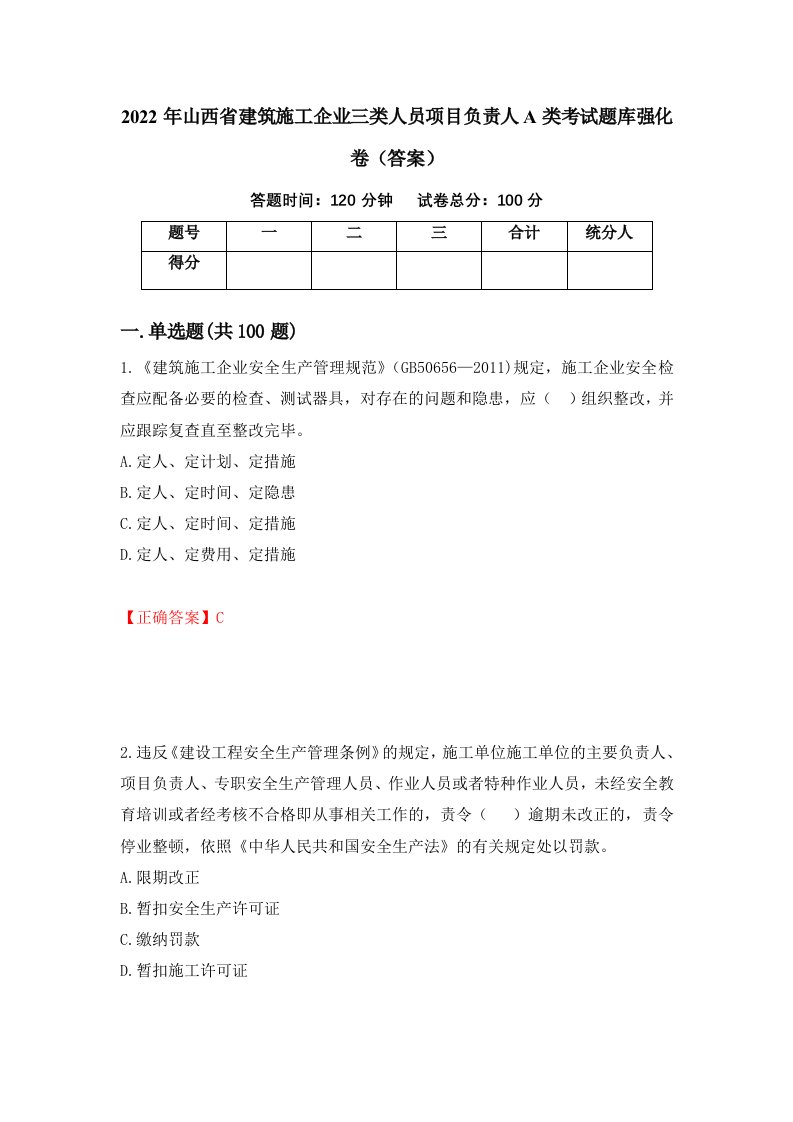 2022 年山西省建筑施工企业三类人员项目负责人 A 类考试题库强化卷（答案）

答题时间：120 分钟　　试卷总分：100 分

| 题号 | 一 | 二 | 三 | 合计 | 统分人 |
|---|---|---|---|---|---|
| 得分 | | | | | |

一.单选题(共 100 题)

1.《建筑施工企业安全生产管理规范》(GB50656—2011)规定，施工企业安全检查应配备必要的检查、测试器具，对存在的问题和隐患，应（　）组织整改，并应跟踪复查直至整改完毕。

A.定人、定计划、定措施

B.定人、定时间、定隐患

C.定人、定时间、定措施

D.定人、定费用、定措施

【正确答案】C

2.违反《建设工程安全生产管理条例》的规定，施工单位施工单位的主要负责人、项目负责人、专职安全生产管理人员、作业人员或者特种作业人员，未经安全教育培训或者经考核不合格即从事相关工作的，责令（　）逾期未改正的，责令停业整顿，依照《中华人民共和国安全生产法》的有关规定处以罚款。

A.限期改正

B.暂扣安全生产许可证

C.缴纳罚款

D.暂扣施工许可证